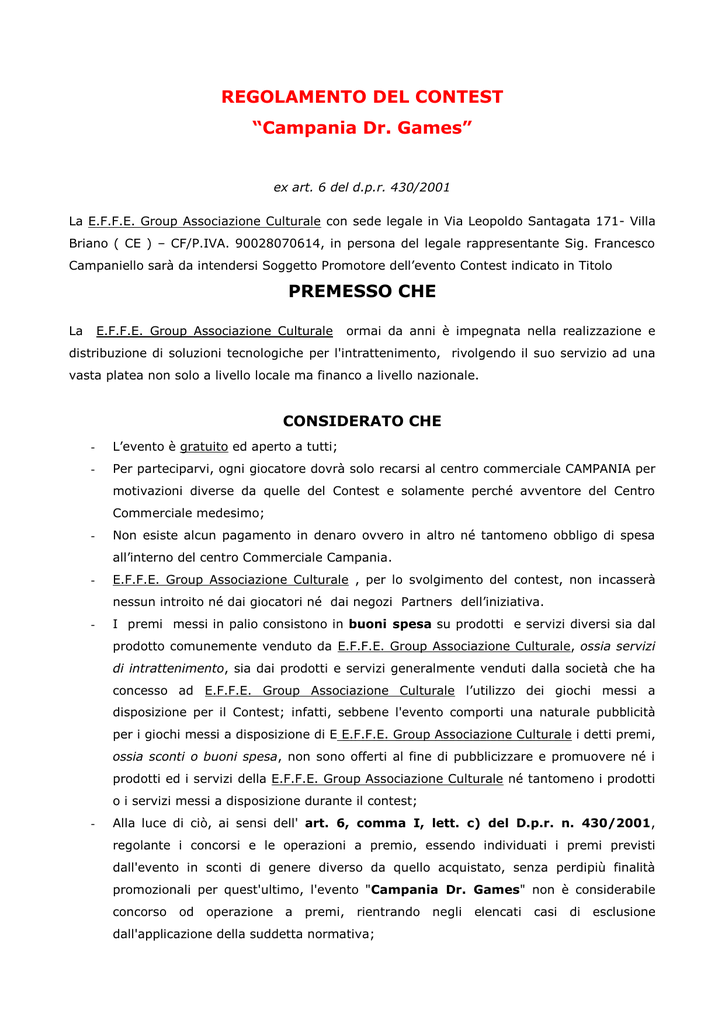 REGOLAMENTO DEL CONTEST
“Campania Dr. Games”

ex art. 6 del d.p.r. 430/2001

La E.F.F.E. Group Associazione Culturale con sede legale in Via Leopoldo Santagata 171- Villa Briano ( CE ) – CF/P.IVA. 90028070614, in persona del legale rappresentante Sig. Francesco Campaniello sarà da intendersi Soggetto Promotore dell’evento Contest indicato in Titolo

PREMESSO CHE

La E.F.F.E. Group Associazione Culturale ormai da anni è impegnata nella realizzazione e distribuzione di soluzioni tecnologiche per l'intrattenimento, rivolgendo il suo servizio ad una vasta platea non solo a livello locale ma financo a livello nazionale.

CONSIDERATO CHE

- L’evento è gratuito ed aperto a tutti;
- Per parteciparvi, ogni giocatore dovrà solo recarsi al centro commerciale CAMPANIA per motivazioni diverse da quelle del Contest e solamente perché avventore del Centro Commerciale medesimo;
- Non esiste alcun pagamento in denaro ovvero in altro né tantomeno obbligo di spesa all’interno del centro Commerciale Campania.
- E.F.F.E. Group Associazione Culturale , per lo svolgimento del contest, non incasserà nessun introito né dai giocatori né dai negozi Partners dell’iniziativa.
- I premi messi in palio consistono in buoni spesa su prodotti e servizi diversi sia dal prodotto comunemente venduto da E.F.F.E. Group Associazione Culturale, ossia servizi di intrattenimento, sia dai prodotti e servizi generalmente venduti dalla società che ha concesso ad E.F.F.E. Group Associazione Culturale l’utilizzo dei giochi messi a disposizione per il Contest; infatti, sebbene l'evento comporti una naturale pubblicità per i giochi messi a disposizione di E E.F.F.E. Group Associazione Culturale i detti premi, ossia sconti o buoni spesa, non sono offerti al fine di pubblicizzare e promuovere né i prodotti ed i servizi della E.F.F.E. Group Associazione Culturale né tantomeno i prodotti o i servizi messi a disposizione durante il contest;
- Alla luce di ciò, ai sensi dell' art. 6, comma I, lett. c) del D.p.r. n. 430/2001, regolante i concorsi e le operazioni a premio, essendo individuati i premi previsti dall'evento in sconti di genere diverso da quello acquistato, senza perdipiù finalità promozionali per quest'ultimo, l'evento "Campania Dr. Games" non è considerabile concorso od operazione a premi, rientrando negli elencati casi di esclusione dall'applicazione della suddetta normativa;